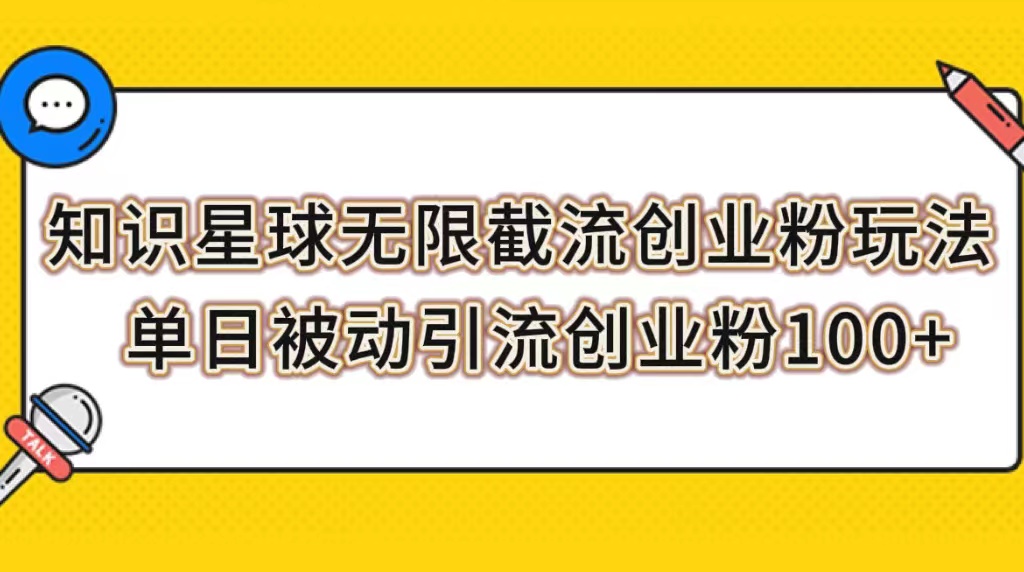 知识星球无限截流创业粉玩法
单日被动引流创业粉100+

TALK